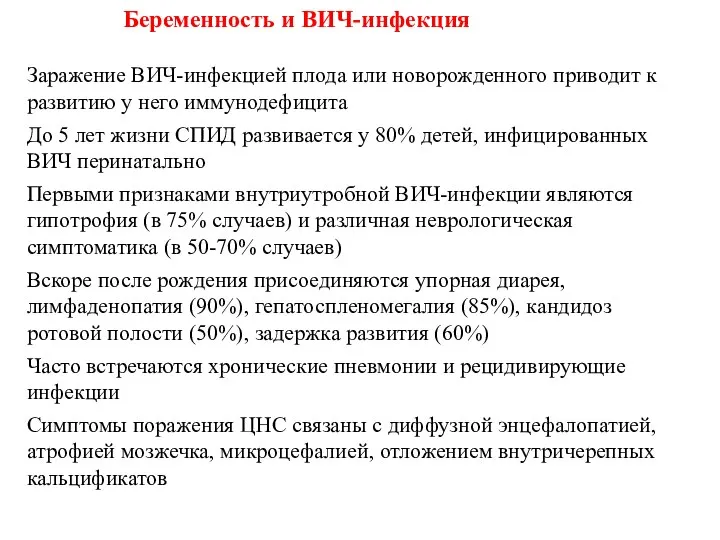 Беременность и ВИЧ-инфекция

Заражение ВИЧ-инфекцией плода или новорожденного приводит к развитию у него иммунодефицита

До 5 лет жизни СПИД развивается у 80% детей, инфицированных ВИЧ перинатально

Первыми признаками внутриутробной ВИЧ-инфекции являются гипотрофия (в 75% случаев) и различная неврологическая симптоматика (в 50-70% случаев)

Вскоре после рождения присоединяются упорная диарея, лимфаденопатия (90%), гепатоспленомегалия (85%), кандидоз ротовой полости (50%), задержка развития (60%)

Часто встречаются хронические пневмонии и рецидивирующие инфекции

Симптомы поражения ЦНС связаны с диффузной энцефалопатией, атрофией мозжечка, микроцефалией, отложением внутричерепных кальцификатов